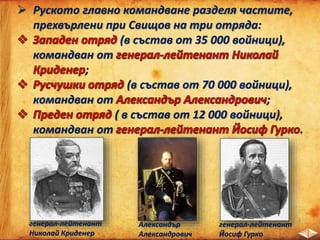 ➢ Руското главно командване разделя частите, прехвърлени при Свищов на три отряда:

❖ Западен отряд (в състав от 35 000 войници), командван от генерал-лейтенант Николай Криденер;

❖ Русчушки отряд (в състав от 70 000 войници), командван от Александър Александрович;

❖ Преден отряд ( в състав от 12 000 войници), командван от генерал-лейтенант Йосиф Гурко.

генерал-лейтенант Николай Криденер

Александър Александрович

генерал-лейтенант Йосиф Гурко